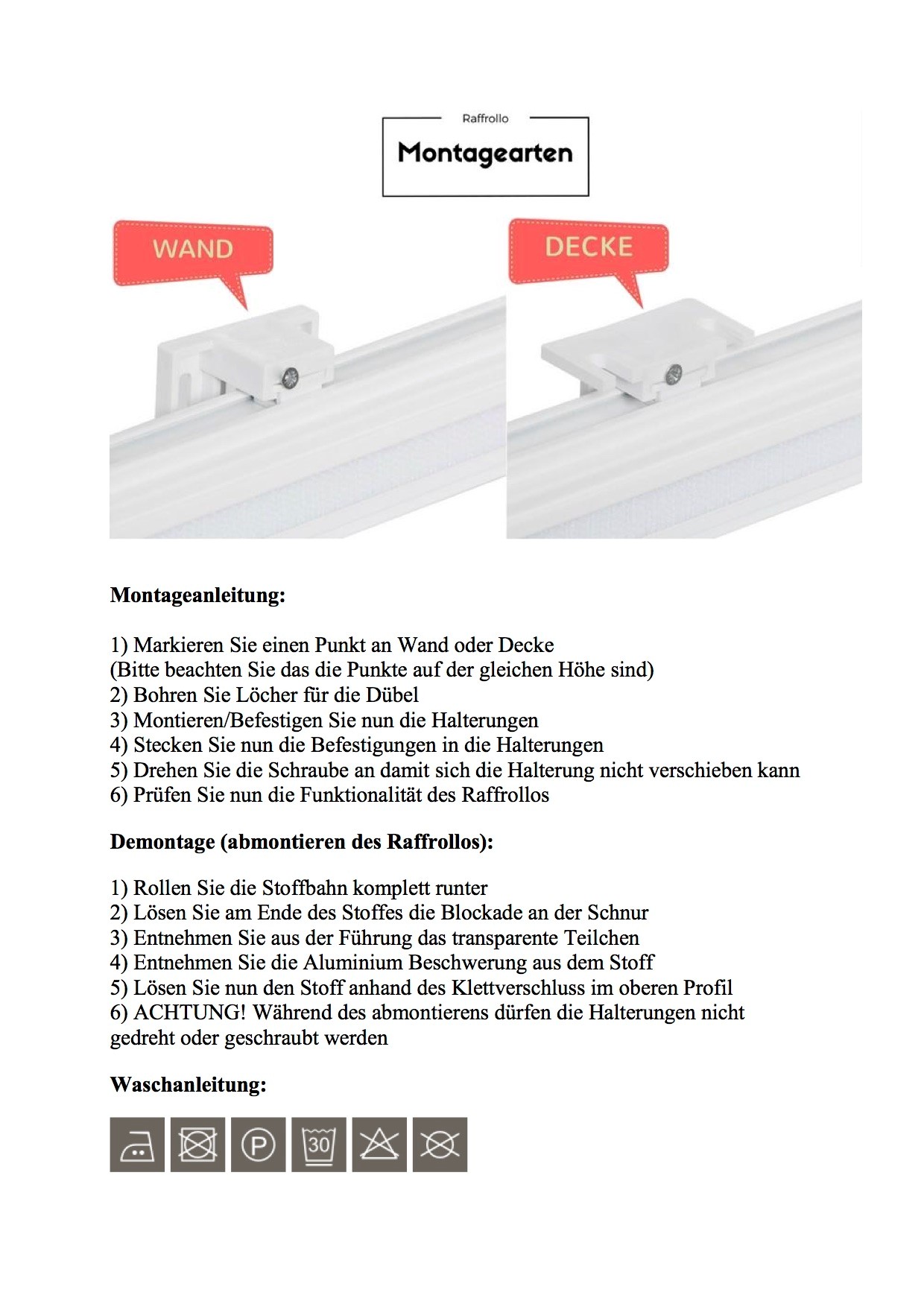 Raffrollo
Montagearten

WAND

DECKE

Montageanleitung:

1) Markieren Sie einen Punkt an Wand oder Decke
(Bitte beachten Sie das die Punkte auf der gleichen Höhe sind)
2) Bohren Sie Löcher für die Dübel
3) Montieren/Befestigen Sie nun die Halterungen
4) Stecken Sie nun die Befestigungen in die Halterungen
5) Drehen Sie die Schraube an damit sich die Halterung nicht verschieben kann
6) Prüfen Sie nun die Funktionalität des Raffrollos

Demontage (abmontieren des Raffrollos):

1) Rollen Sie die Stoffbahn komplett runter
2) Lösen Sie am Ende des Stoffes die Blockade an der Schnur
3) Entnehmen Sie aus der Führung das transparente Teilchen
4) Entnehmen Sie die Aluminium Beschwerung aus dem Stoff
5) Lösen Sie nun den Stoff anhand des Klettverschluss im oberen Profil
6) ACHTUNG! Während des abmontierens dürfen die Halterungen nicht gedreht oder geschraubt werden

Waschanleitung:

P 30